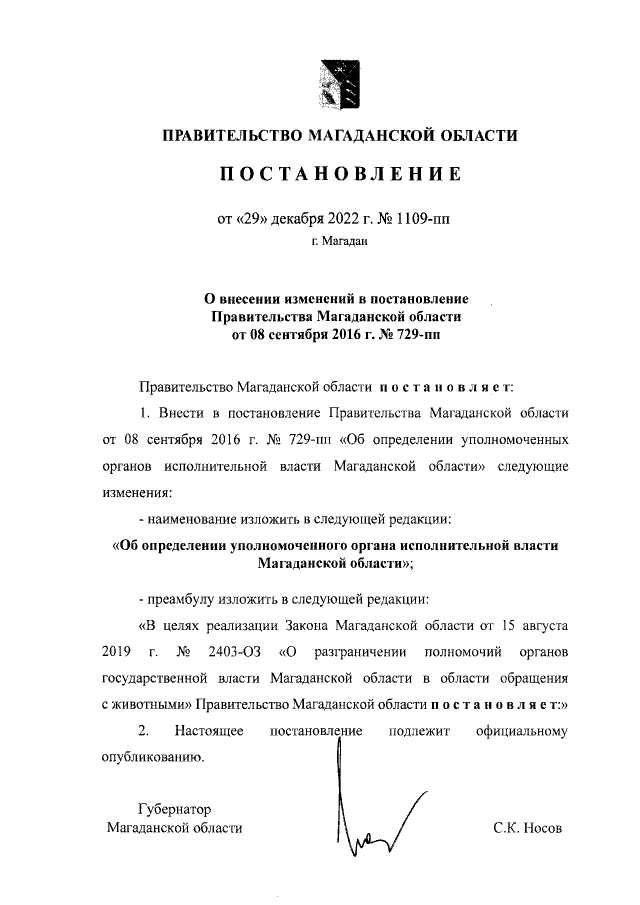 ПРАВИТЕЛЬСТВО МАГАДАНСКОЙ ОБЛАСТИ

ПОСТАНОВЛЕНИЕ

от «29» декабря 2022 г. № 1109-пп

г. Магадан

О внесении изменений в постановление Правительства Магаданской области от 08 сентября 2016 г. № 729-пп

Правительство Магаданской области постановляет:

1. Внести в постановление Правительства Магаданской области от 08 сентября 2016 г. № 729-пп «Об определении уполномоченных органов исполнительной власти Магаданской области» следующие изменения:

- наименование изложить в следующей редакции:

«Об определении уполномоченного органа исполнительной власти Магаданской области»;

- преамбулу изложить в следующей редакции:

«В целях реализации Закона Магаданской области от 15 августа 2019 г. № 2403-ОЗ «О разграничении полномочий органов государственной власти Магаданской области в области обращения с животными» Правительство Магаданской области постановляет:»

2. Настоящее постановление подлежит официальному опубликованию.

Губернатор
Магаданской области

С.К. Носов